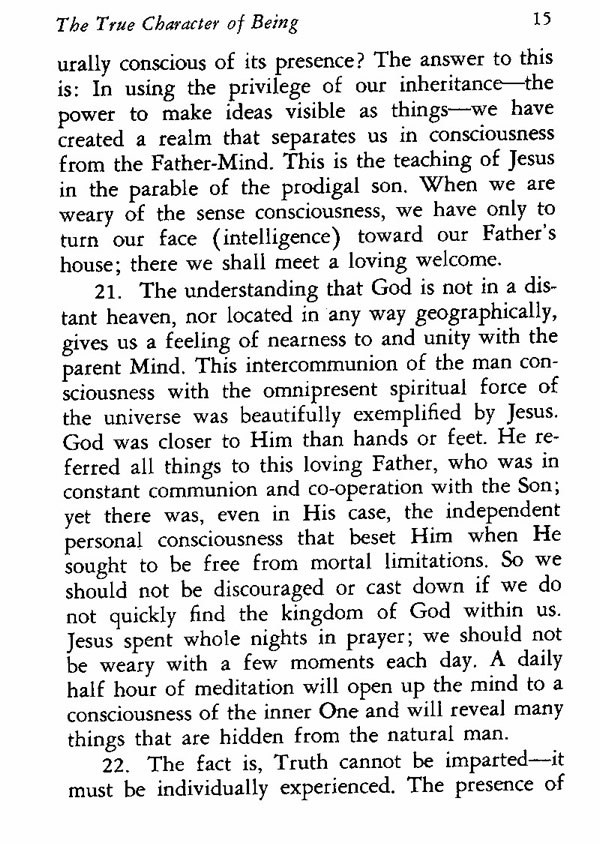 The True Character of Being 15

urally conscious of its presence? The answer to this is: In using the privilege of our inheritance—the power to make ideas visible as things—we have created a realm that separates us in consciousness from the Father-Mind. This is the teaching of Jesus in the parable of the prodigal son. When we are weary of the sense consciousness, we have only to turn our face (intelligence) toward our Father's house; there we shall meet a loving welcome.

21. The understanding that God is not in a distant heaven, nor located in any way geographically, gives us a feeling of nearness to and unity with the parent Mind. This intercommunion of the man consciousness with the omnipresent spiritual force of the universe was beautifully exemplified by Jesus. God was closer to Him than hands or feet. He referred all things to this loving Father, who was in constant communion and co-operation with the Son; yet there was, even in His case, the independent personal consciousness that beset Him when He sought to be free from mortal limitations. So we should not be discouraged or cast down if we do not quickly find the kingdom of God within us. Jesus spent whole nights in prayer; we should not be weary with a few moments each day. A daily half hour of meditation will open up the mind to a consciousness of the inner One and will reveal many things that are hidden from the natural man.

22. The fact is, Truth cannot be imparted—it must be individually experienced. The presence of